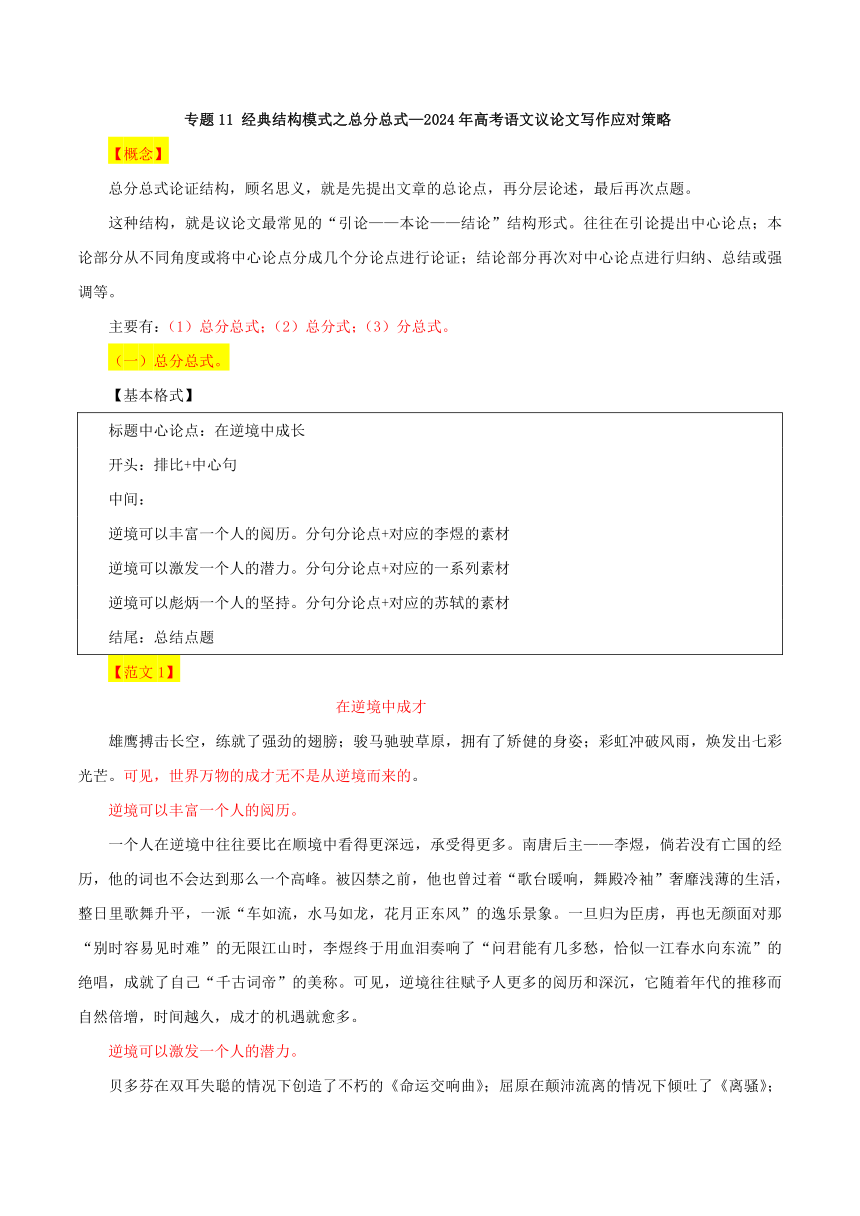 专题 11 经典结构模式之总分总式—2024 年高考语文议论文写作应对策略

【概念】

总分总式论证结构，顾名思义，就是先提出文章的总论点，再分层论述，最后再次点题。

这种结构，就是议论文最常见的“引论——本论——结论”结构形式。往往在引论提出中心论点；本论部分从不同角度或将中心论点分成几个分论点进行论证；结论部分再次对中心论点进行归纳、总结或强调等。

主要有：（1）总分总式；（2）总分式；（3）分总式。

（一）总分总式。

【基本格式】

标题中心论点：在逆境中成长

开头：排比+中心句

中间：

逆境可以丰富一个人的阅历。分句分论点+对应的李煜的素材

逆境可以激发一个人的潜力。分句分论点+对应的一系列素材

逆境可以彪炳一个人的坚持。分句分论点+对应的苏轼的素材

结尾：总结点题

【范文 1】

在逆境中成才

雄鹰搏击长空，练就了强劲的翅膀；骏马驰驶草原，拥有了矫健的身姿；彩虹冲破风雨，焕发出七彩光芒。可见，世界万物的成才无不是从逆境而来的。

逆境可以丰富一个人的阅历。

一个人在逆境中往往要比在顺境中看得更深远，承受得更多。南唐后主——李煜，倘若没有亡国的经历，他的词也不会达到那么一个高峰。被囚禁之前，他也曾过着“歌台暖响，舞殿冷袖”奢靡浅薄的生活，整日里歌舞升平，一派“车如流，水马如龙，花月正东风”的逸乐景象。一旦归为臣虏，再也无颜面对那“别时容易见时难”的无限江山时，李煜终于用血泪奏响了“问君能有几多愁，恰似一江春水向东流”的绝唱，成就了自己“千古词帝”的美称。可见，逆境往往赋予人更多的阅历和深沉，它随着年代的推移而自然倍增，时间越久，成才的机遇就愈多。

逆境可以激发一个人的潜力。

贝多芬在双耳失聪的情况下创造了不朽的《命运交响曲》；屈原在颠沛流离的情况下倾吐了《离骚》；